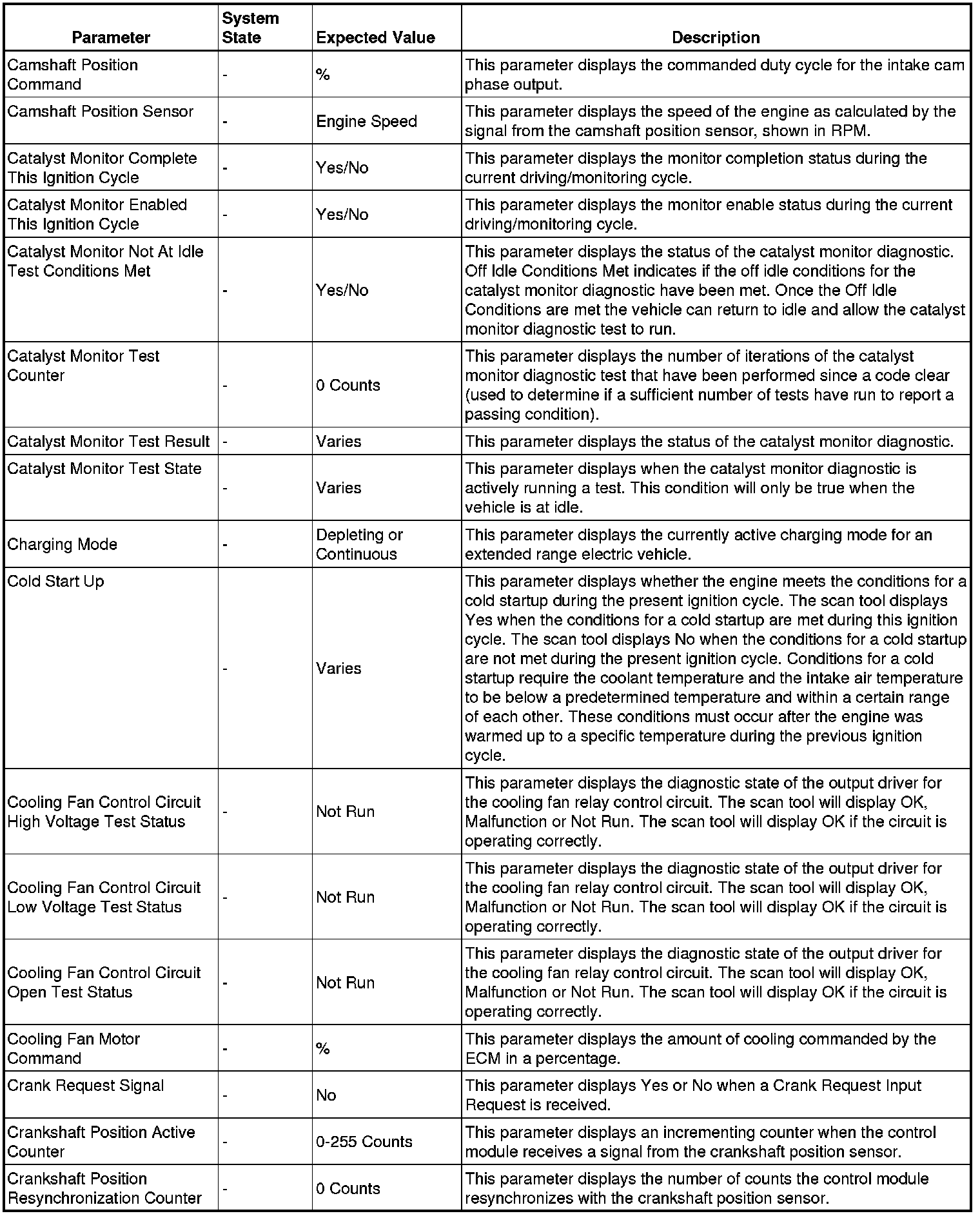 | Parameter | System State | Expected Value | Description |
|---|---|---|---|
| Camshaft Position Command | - | % | This parameter displays the commanded duty cycle for the intake cam phase output. |
| Camshaft Position Sensor | - | Engine Speed | This parameter displays the speed of the engine as calculated by the signal from the camshaft position sensor, shown in RPM. |
| Catalyst Monitor Complete This Ignition Cycle | - | Yes/No | This parameter displays the monitor completion status during the current driving/monitoring cycle. |
| Catalyst Monitor Enabled This Ignition Cycle | - | Yes/No | This parameter displays the monitor enable status during the current driving/monitoring cycle. |
| Catalyst Monitor Not At Idle Test Conditions Met | - | Yes/No | This parameter displays the status of the catalyst monitor diagnostic. Off Idle Conditions Met indicates if the off idle conditions for the catalyst monitor diagnostic have been met. Once the Off Idle Conditions are met the vehicle can return to idle and allow the catalyst monitor diagnostic test to run. |
| Catalyst Monitor Test Counter | - | 0 Counts | This parameter displays the number of iterations of the catalyst monitor diagnostic test that have been performed since a code clear (used to determine if a sufficient number of tests have run to report a passing condition). |
| Catalyst Monitor Test Result | - | Varies | This parameter displays the status of the catalyst monitor diagnostic. |
| Catalyst Monitor Test State | - | Varies | This parameter displays when the catalyst monitor diagnostic is actively running a test. This condition will only be true when the vehicle is at idle. |
| Charging Mode | - | Depleting or Continuous | This parameter displays the currently active charging mode for an extended range electric vehicle. |
| Cold Start Up | - | Varies | This parameter displays whether the engine meets the conditions for a cold startup during the present ignition cycle. The scan tool displays Yes when the conditions for a cold startup are met during this ignition cycle. The scan tool displays No when the conditions for a cold startup are not met during the present ignition cycle. Conditions for a cold startup require the coolant temperature and the intake air temperature to be below a predetermined temperature and within a certain range of each other. These conditions must occur after the engine was warmed up to a specific temperature during the previous ignition cycle. |
| Cooling Fan Control Circuit High Voltage Test Status | - | Not Run | This parameter displays the diagnostic state of the output driver for the cooling fan relay control circuit. The scan tool will display OK, Malfunction or Not Run. The scan tool will display OK if the circuit is operating correctly. |
| Cooling Fan Control Circuit Low Voltage Test Status | - | Not Run | This parameter displays the diagnostic state of the output driver for the cooling fan relay control circuit. The scan tool will display OK, Malfunction or Not Run. The scan tool will display OK if the circuit is operating correctly. |
| Cooling Fan Control Circuit Open Test Status | - | Not Run | This parameter displays the diagnostic state of the output driver for the cooling fan relay control circuit. The scan tool will display OK, Malfunction or Not Run. The scan tool will display OK if the circuit is operating correctly. |
| Cooling Fan Motor Command | - | % | This parameter displays the amount of cooling commanded by the ECM in a percentage. |
| Crank Request Signal | - | No | This parameter displays Yes or No when a Crank Request Input Request is received. |
| Crankshaft Position Active Counter | - | 0-255 Counts | This parameter displays an incrementing counter when the control module receives a signal from the crankshaft position sensor. |
| Crankshaft Position Resynchronization Counter | - | 0 Counts | This parameter displays the number of counts the control module resynchronizes with the crankshaft position sensor. |